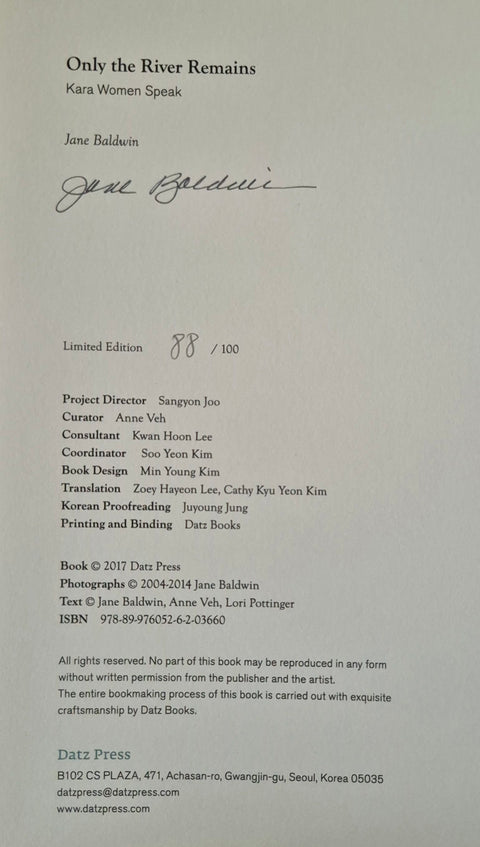 Only the River Remains
Kara Women Speak

Jane Baldwin

Jane Baldwin

Limited Edition 88 / 100

Project Director Sangyon Joo
Curator Anne Veh
Consultant Kwan Hoon Lee
Coordinator Soo Yeon Kim
Book Design Min Young Kim
Translation Zoey Hayeon Lee, Cathy Kyu Yeon Kim
Korean Proofreading Juyoung Jung
Printing and Binding Datz Books

Book © 2017 Datz Press
Photographs © 2004-2014 Jane Baldwin
Text © Jane Baldwin, Anne Veh, Lori Pottinger
ISBN 978-89-976052-6-2-03660

All rights reserved. No part of this book may be reproduced in any form without written permission from the publisher and the artist.
The entire bookmaking process of this book is carried out with exquisite craftsmanship by Datz Books.

Datz Press
B102 CS PLAZA, 471, Achasan-ro, Gwangjin-gu, Seoul, Korea 05035
datzpress@datzpress.com
www.datzpress.com